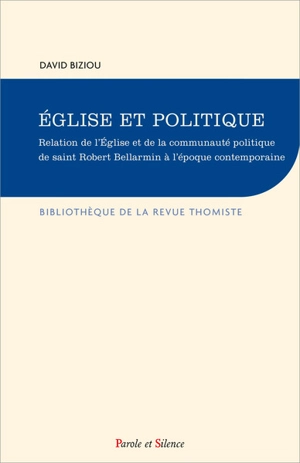 DAVID BIZIOU

ÉGLISE ET POLITIQUE

Relation de l'Église et de la communauté politique de saint Robert Bellarmin à l'époque contemporaine

BIBLIOTHÈQUE DE LA REVUE THOMISTE

Parole et Silence